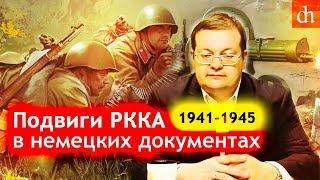 dh

Подвиги РККА 1941-1945
в немецких документах